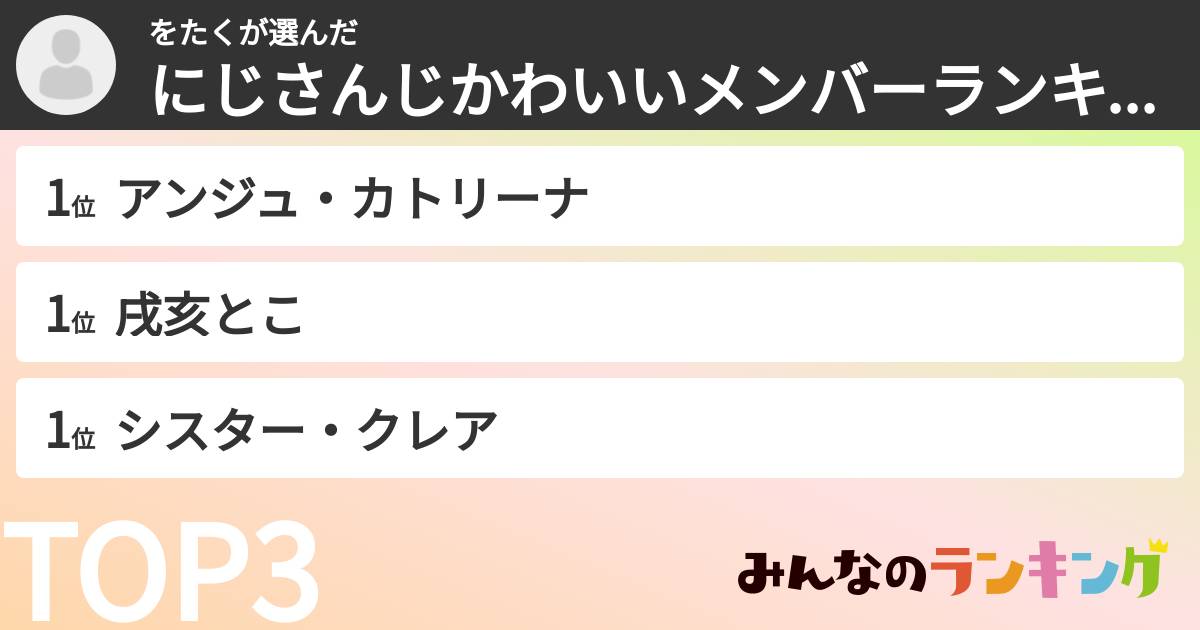 をたくが選んだ
にじさんじかわいいメンバーランキ...

1位 アンジュ・カトリーナ

1位 戌亥とこ

1位 シスター・クレア

TOP3

みんなのランキング